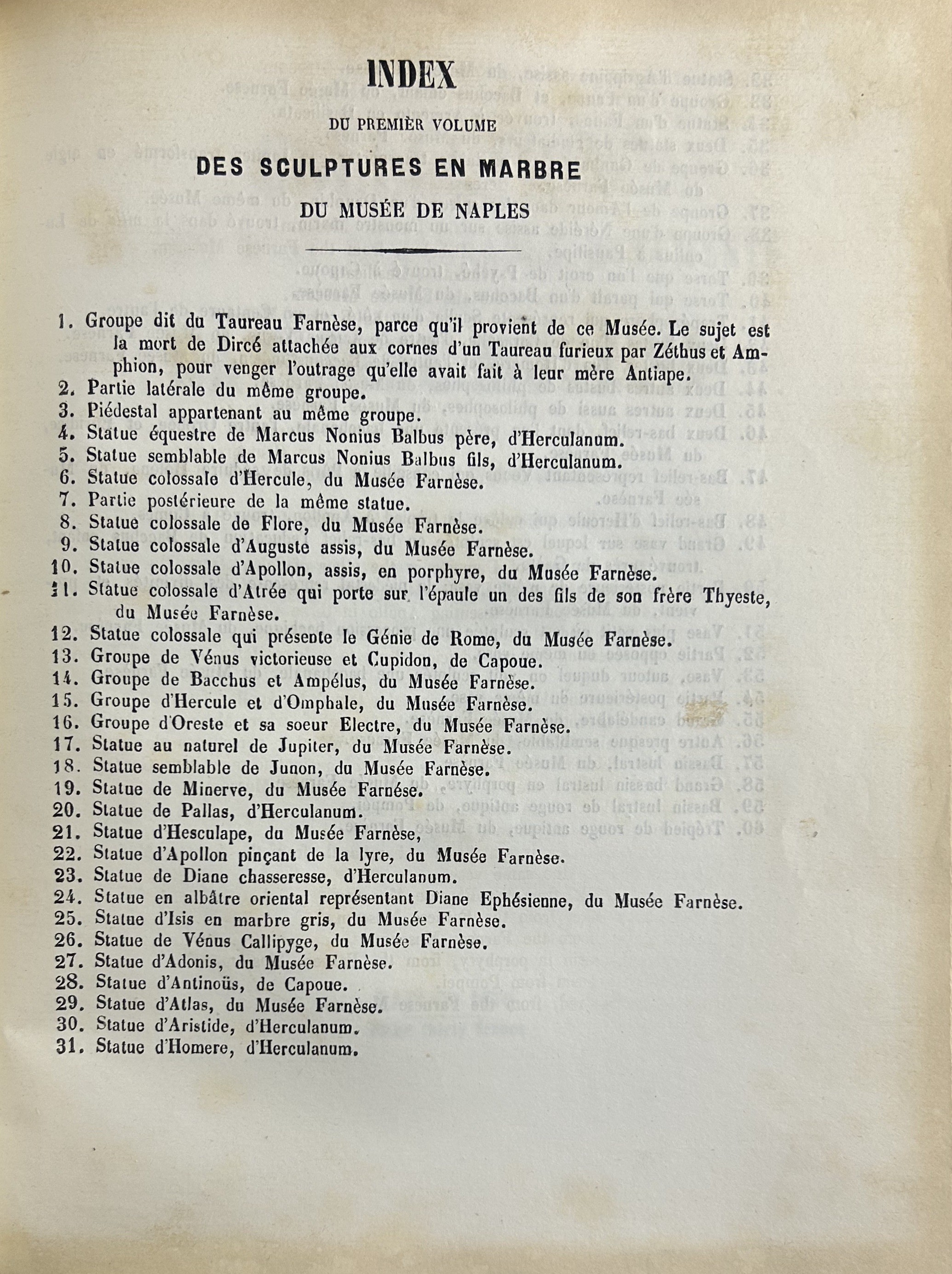 INDEX

DU PREMIÈR VOLUME

DES SCULPTURES EN MARBRE

DU MUSÉE DE NAPLES

1. Groupe dit du Taureau Farnèse, parce qu'il provient de ce Musée. Le sujet est la mort de Dircé attachée aux cornes d'un Taureau furieux par Zéthus et Amphion, pour venger l'outrage qu'elle avait fait à leur mère Antiape.
2. Partie latérale du même groupe.
3. Piédestal appartenant au même groupe.
4. Statue équestre de Marcus Nonius Balbus père, d'Herculanum.
5. Statue semblable de Marcus Nonius Balbus fils, d'Herculanum.
6. Statue colossale d'Hercule, du Musée Farnèse.
7. Partie postérieure de la même statue.
8. Statue colossale de Flore, du Musée Farnèse.
9. Statue colossale d'Auguste assis, du Musée Farnèse.
10. Statue colossale d'Apollon, assis, en porphyre, du Musée Farnèse.
11. Statue colossale d'Atrée qui porte sur l'épaule un des fils de son frère Thyeste, du Musée Farnèse.
12. Statue colossale qui présente le Génie de Rome, du Musée Farnèse.
13. Groupe de Vénus victorieuse et Cupidon, de Capoue.
14. Groupe de Bacchus et Ampélus, du Musée Farnèse.
15. Groupe d'Hercule et d'Omphale, du Musée Farnèse.
16. Groupe d'Oreste et sa soeur Electre, du Musée Farnèse.
17. Statue au naturel de Jupiter, du Musée Farnèse.
18. Statue semblable de Junon, du Musée Farnèse.
19. Statue de Minerve, du Musée Farnése.
20. Statue de Pallas, d'Herculanum.
21. Statue d'Hesculape, du Musée Farnèse,
22. Statue d'Apollon pinçant de la lyre, du Musée Farnèse.
23. Statue de Diane chasseresse, d'Herculanum.
24. Statue en albâtre oriental représentant Diane Ephésienne, du Musée Farnèse.
25. Statue d'Isis en marbre gris, du Musée Farnèse.
26. Statue de Vénus Callipyge, du Musée Farnèse.
27. Statue d'Adonis, du Musée Farnèse.
28. Statue d'Antinoüs, de Capoue.
29. Statue d'Atlas, du Musée Farnèse.
30. Statue d'Aristide, d'Herculanum.
31. Statue d'Homere, d'Herculanum.